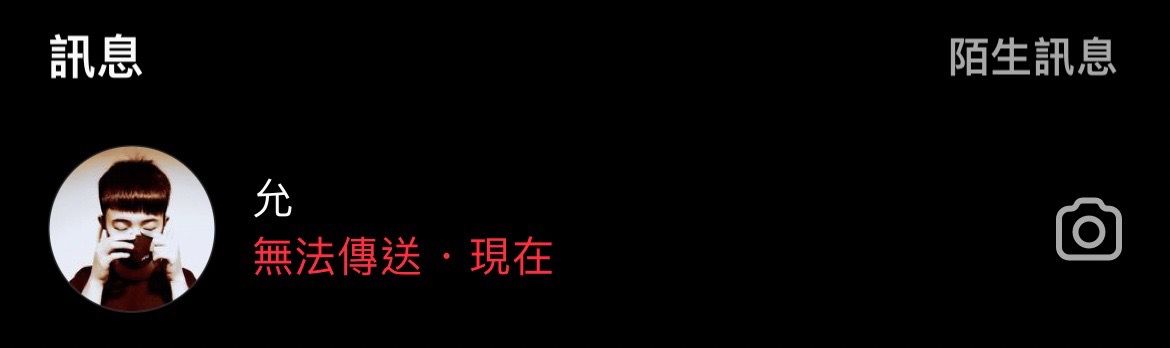 訊息

陌生訊息

允
無法傳送 · 現在